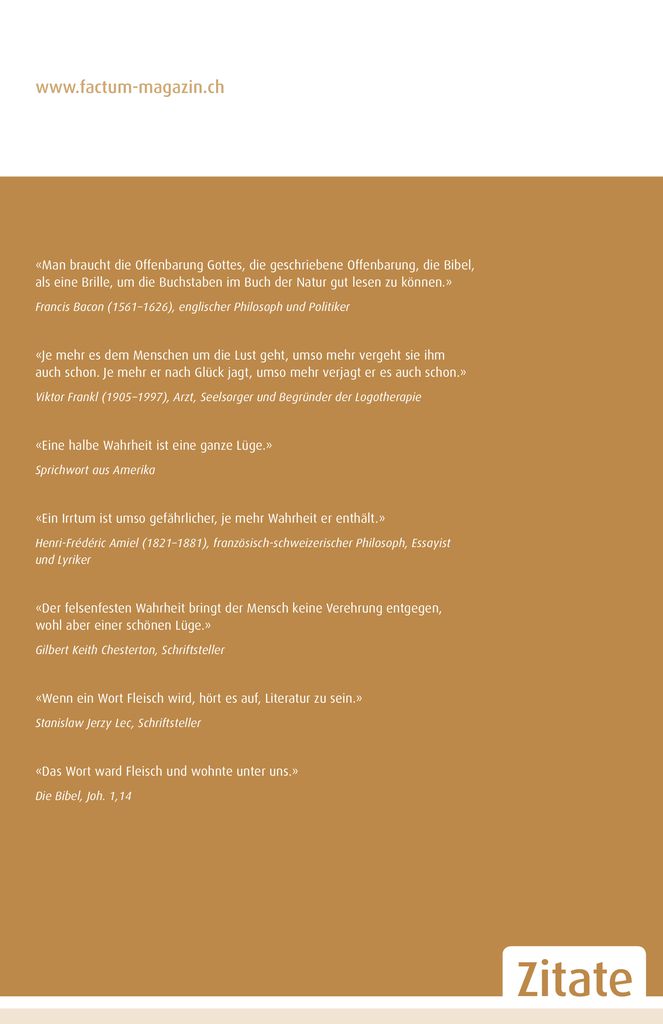 www.factum-magazin.ch

«Man braucht die Offenbarung Gottes, die geschriebene Offenbarung, die Bibel, als eine Brille, um die Buchstaben im Buch der Natur gut lesen zu können.»

Francis Bacon (1561–1626), englischer Philosoph und Politiker

«Je mehr es dem Menschen um die Lust geht, umso mehr vergeht sie ihm auch schon. Je mehr er nach Glück jagt, umso mehr verjagt er es auch schon.»

Viktor Frankl (1905–1997), Arzt, Seelsorger und Begründer der Logotherapie

«Eine halbe Wahrheit ist eine ganze Lüge.»

Sprichwort aus Amerika

«Ein Irrtum ist umso gefährlicher, je mehr Wahrheit er enthält.»

Henri-Frédéric Amiel (1821–1881), französisch-schweizerischer Philosoph, Essayist und Lyriker

«Der felsenfesten Wahrheit bringt der Mensch keine Verehrung entgegen, wohl aber einer schönen Lüge.»

Gilbert Keith Chesterton, Schriftsteller

«Wenn ein Wort Fleisch wird, hört es auf, Literatur zu sein.»

Stanislaw Jerzy Lec, Schriftsteller

«Das Wort ward Fleisch und wohnte unter uns.»

Die Bibel, Joh. 1,14

Zitate